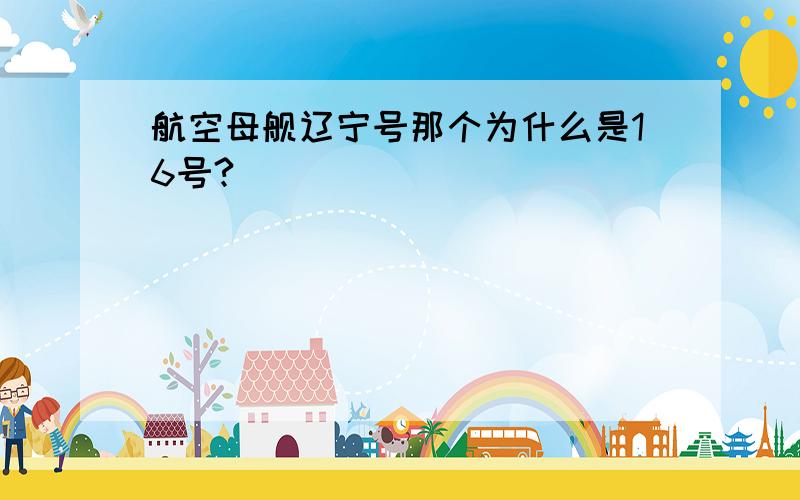 航空母舰辽宁号那个为什么是16号?